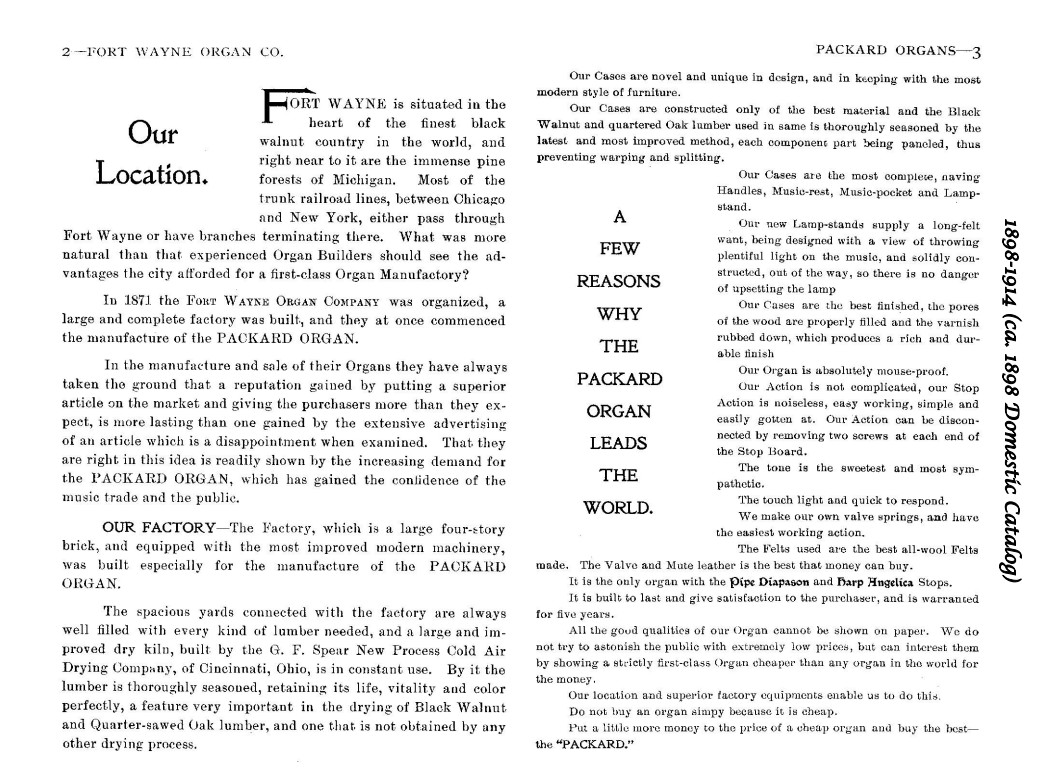 2—FORT WAYNE ORGAN CO.

Our Location.

FORT WAYNE is situated in the heart of the finest black walnut country in the world, and right near to it are the immense pine forests of Michigan. Most of the trunk railroad lines, between Chicago and New York, either pass through Fort Wayne or have branches terminating there. What was more natural than that experienced Organ Builders should see the advantages the city afforded for a first-class Organ Manufactory?

In 1871 the FORT WAYNE ORGAN COMPANY was organized, a large and complete factory was built, and they at once commenced the manufacture of the PACKARD ORGAN.

In the manufacture and sale of their Organs they have always taken the ground that a reputation gained by putting a superior article on the market and giving the purchasers more than they expect, is more lasting than one gained by the extensive advertising of an article which is a disappointment when examined. That they are right in this idea is readily shown by the increasing demand for the PACKARD ORGAN, which has gained the confidence of the music trade and the public.

OUR FACTORY—The Factory, which is a large four-story brick, and equipped with the most improved modern machinery, was built especially for the manufacture of the PACKARD ORGAN.

The spacious yards connected with the factory are always well filled with every kind of lumber needed, and a large and improved dry kiln, built by the G. F. Spear New Process Cold Air Drying Company, of Cincinnati, Ohio, is in constant use. By it the lumber is thoroughly seasoned, retaining its life, vitality and color perfectly, a feature very important in the drying of Black Walnut and Quarter-sawed Oak lumber, and one that is not obtained by any other drying process.

PACKARD ORGANS—3

Our Cases are novel and unique in design, and in keeping with the most modern style of furniture.

Our Cases are constructed only of the best material and the Black Walnut and quartered Oak lumber used in same is thoroughly seasoned by the latest and most improved method, each component part being paneled, thus preventing warping and splitting.

A FEW REASONS WHY THE PACKARD ORGAN LEADS THE WORLD.

Our Cases are the most complete, having Handles, Music-rest, Music-pocket and Lamp-stand.

Our new Lamp-stands supply a long-felt want, being designed with a view of throwing plentiful light on the music, and solidly constructed, out of the way, so there is no danger of upsetting the lamp

Our Cases are the best finished, the pores of the wood are properly filled and the varnish rubbed down, which produces a rich and durable finish

Our Organ is absolutely mouse-proof.

Our Action is not complicated, our Stop Action is noiseless, easy working, simple and easily gotten at. Our Action can be disconnected by removing two screws at each end of the Stop Board.

The tone is the sweetest and most sympathetic.

The touch light and quick to respond.

We make our own valve springs, and have the easiest working action.

The Felts used are the best all-wool Felts made. The Valve and Mute leather is the best that money can buy.

It is the only organ with the Pipe Diapason and Harp Angelica Stops.

It is built to last and give satisfaction to the purchaser, and is warranted for five years.

All the good qualities of our Organ cannot be shown on paper. We do not try to astonish the public with extremely low prices, but can interest them by showing a strictly first-class Organ cheaper than any organ in the world for the money.

Our location and superior factory equipments enable us to do this.

Do not buy an organ simpy because it is cheap.

Put a little more money to the price of a cheap organ and buy the best—the "PACKARD."

1898-1914 (ca. 1898 Domestic Catalog)